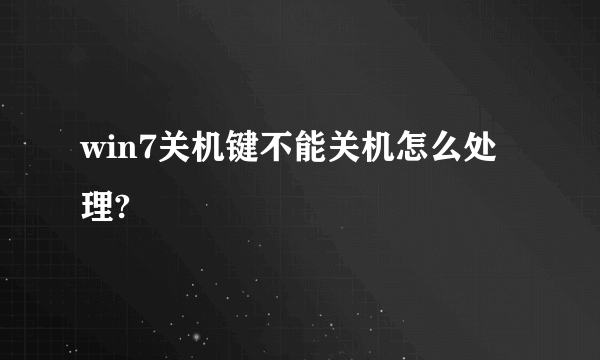 win7关机键不能关机怎么处理?